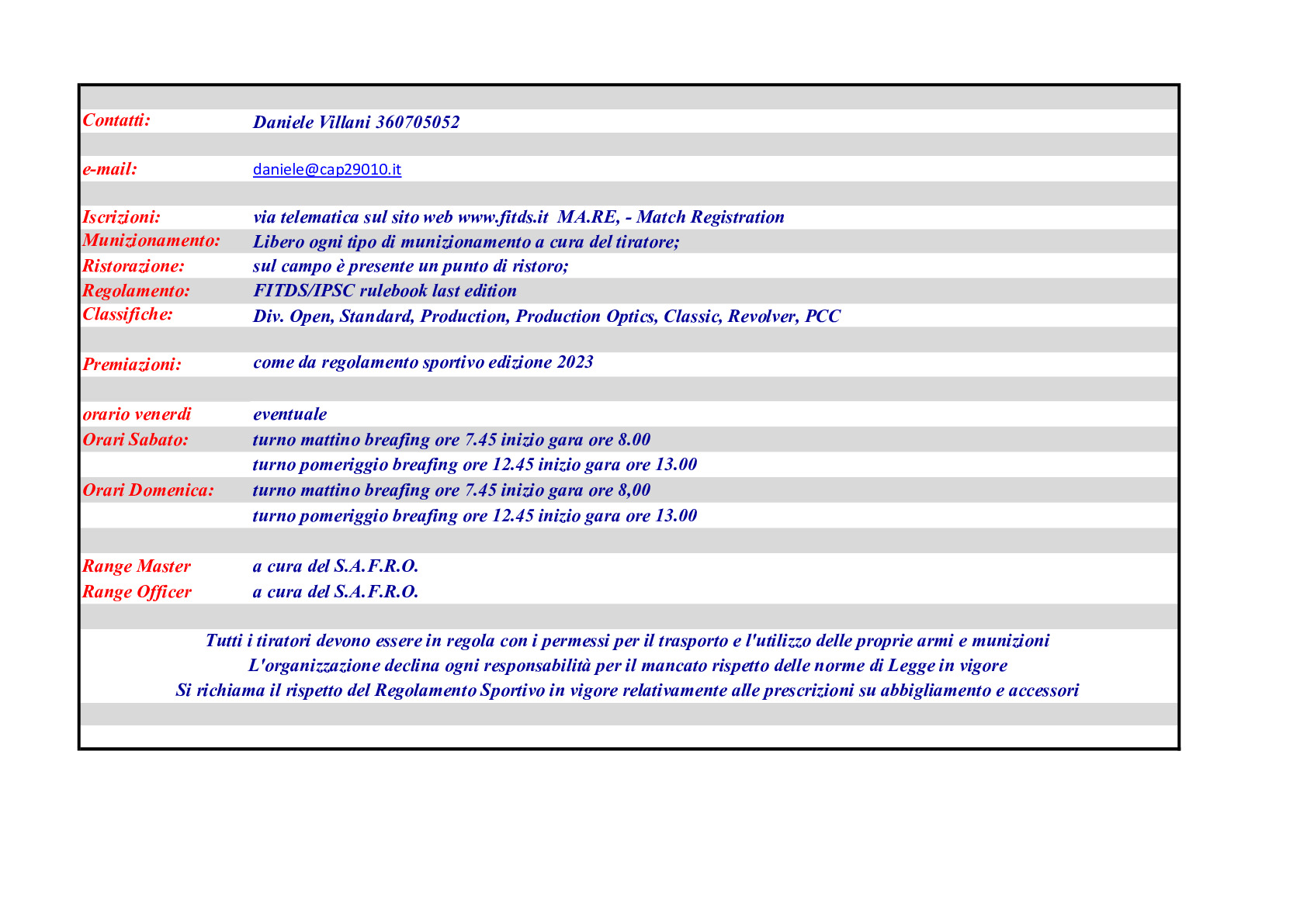 | | |
|---|---|
| Contatti: | Daniele Villani 360705052 |
| e-mail: | daniele@cap29010.it |
| Iscrizioni: | via telematica sul sito web www.fitds.it MA.RE, - Match Registration |
| Munizionamento: | Libero ogni tipo di munizionamento a cura del tiratore; |
| Ristorazione: | sul campo è presente un punto di ristoro; |
| Regolamento: | FITDS/IPSC rulebook last edition |
| Classifiche: | Div. Open, Standard, Production, Production Optics, Classic, Revolver, PCC |
| Premiazioni: | come da regolamento sportivo edizione 2023 |
| orario venerdi | eventuale |
| Orari Sabato: | turno mattino breafing ore 7.45 inizio gara ore 8.00 |
| | turno pomeriggio breafing ore 12.45 inizio gara ore 13.00 |
| Orari Domenica: | turno mattino breafing ore 7.45 inizio gara ore 8,00 |
| | turno pomeriggio breafing ore 12.45 inizio gara ore 13.00 |
| Range Master | a cura del S.A.F.R.O. |
| Range Officer | a cura del S.A.F.R.O. |

Tutti i tiratori devono essere in regola con i permessi per il trasporto e l'utilizzo delle proprie armi e munizioni
L'organizzazione declina ogni responsabilità per il mancato rispetto delle norme di Legge in vigore
Si richiama il rispetto del Regolamento Sportivo in vigore relativamente alle prescrizioni su abbigliamento e accessori